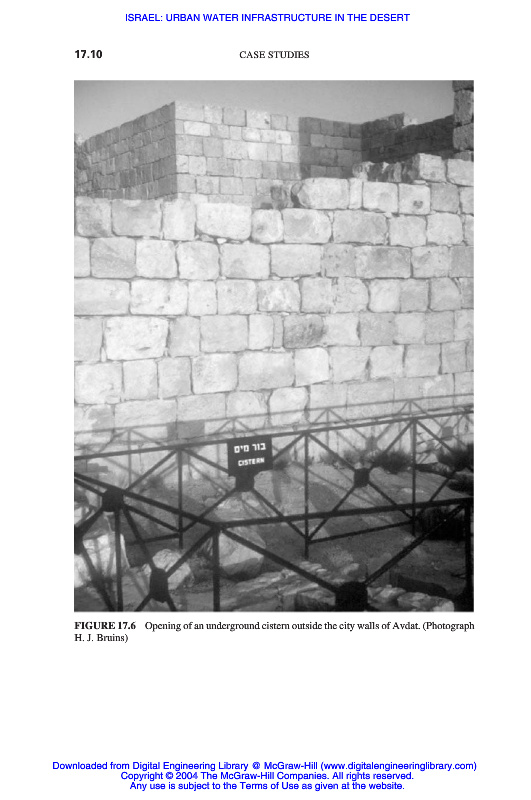 ISRAEL: URBAN WATER INFRASTRUCTURE IN THE DESERT

17.10 CASE STUDIES

בור מים
CISTERN

FIGURE 17.6 Opening of an underground cistern outside the city walls of Avdat. (Photograph H. J. Bruins)

Downloaded from Digital Engineering Library @ McGraw-Hill (www.digitalengineeringlibrary.com)
Copyright © 2004 The McGraw-Hill Companies. All rights reserved.
Any use is subject to the Terms of Use as given at the website.